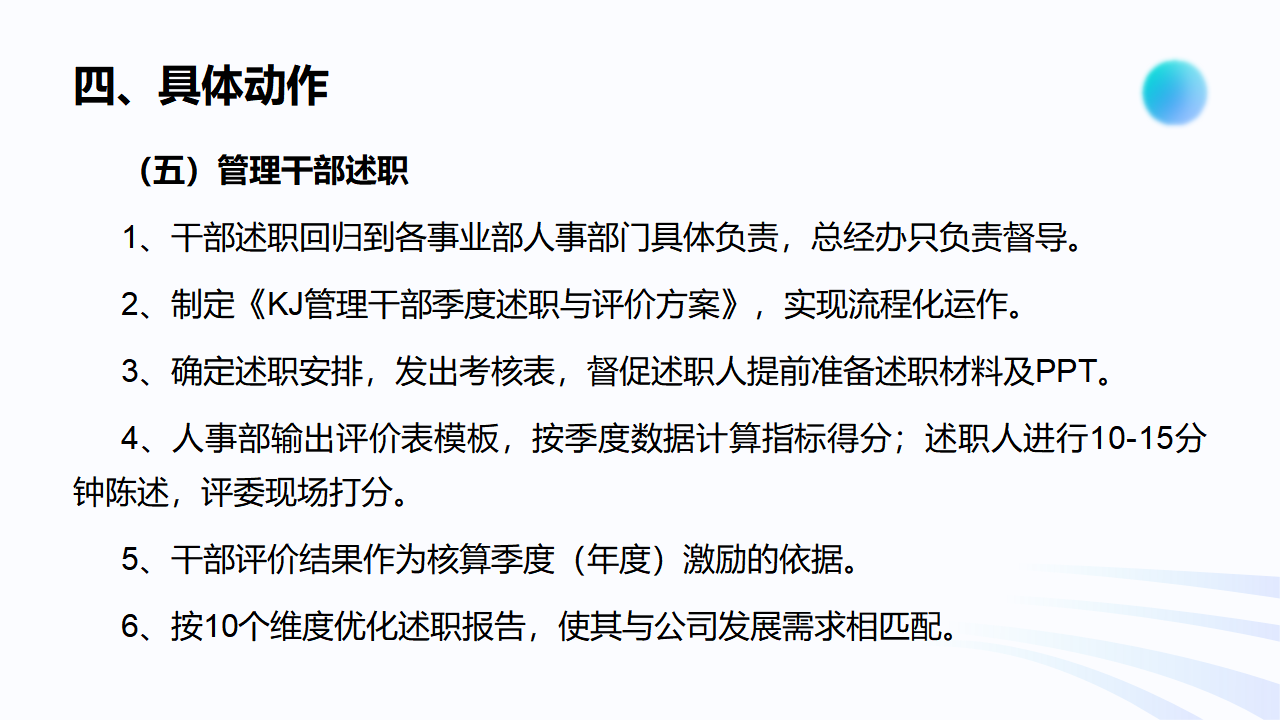 四、具体动作

（五）管理干部述职

1、干部述职回归到各事业部人事部门具体负责，总经办只负责督导。

2、制定《KJ管理干部季度述职与评价方案》，实现流程化运作。

3、确定述职安排，发出考核表，督促述职人提前准备述职材料及PPT。

4、人事部输出评价表模板，按季度数据计算指标得分；述职人进行10-15分钟陈述，评委现场打分。

5、干部评价结果作为核算季度（年度）激励的依据。

6、按10个维度优化述职报告，使其与公司发展需求相匹配。